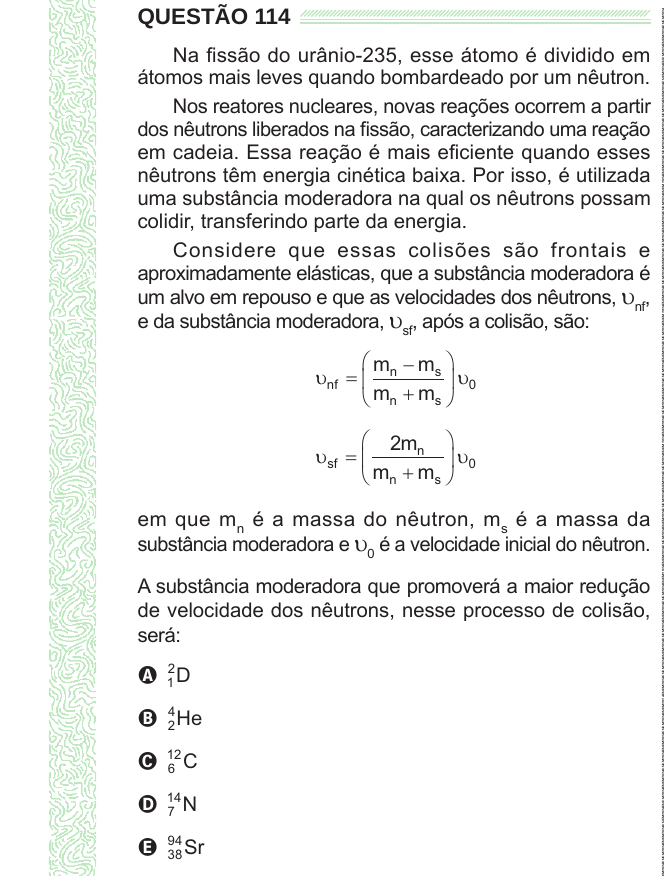 QUESTÃO 114

Na fissão do urânio-235, esse átomo é dividido em átomos mais leves quando bombardeado por um nêutron.

Nos reatores nucleares, novas reações ocorrem a partir dos nêutrons liberados na fissão, caracterizando uma reação em cadeia. Essa reação é mais eficiente quando esses nêutrons têm energia cinética baixa. Por isso, é utilizada uma substância moderadora na qual os nêutrons possam colidir, transferindo parte da energia.

Considere que essas colisões são frontais e aproximadamente elásticas, que a substância moderadora é um alvo em repouso e que as velocidades dos nêutrons, $\upsilon_{nf}$, e da substância moderadora, $\upsilon_{sf}$, após a colisão, são:

$\upsilon_{nf} = \left(\frac{m_n - m_s}{m_n + m_s}\right)\upsilon_0$

$\upsilon_{sf} = \left(\frac{2m_n}{m_n + m_s}\right)\upsilon_0$

em que $m_n$ é a massa do nêutron, $m_s$ é a massa da substância moderadora e $\upsilon_0$ é a velocidade inicial do nêutron.

A substância moderadora que promoverá a maior redução de velocidade dos nêutrons, nesse processo de colisão, será:

A $^{2}_{1}D$

B $^{4}_{2}He$

C $^{12}_{6}C$

D $^{14}_{7}N$

E $^{94}_{38}Sr$